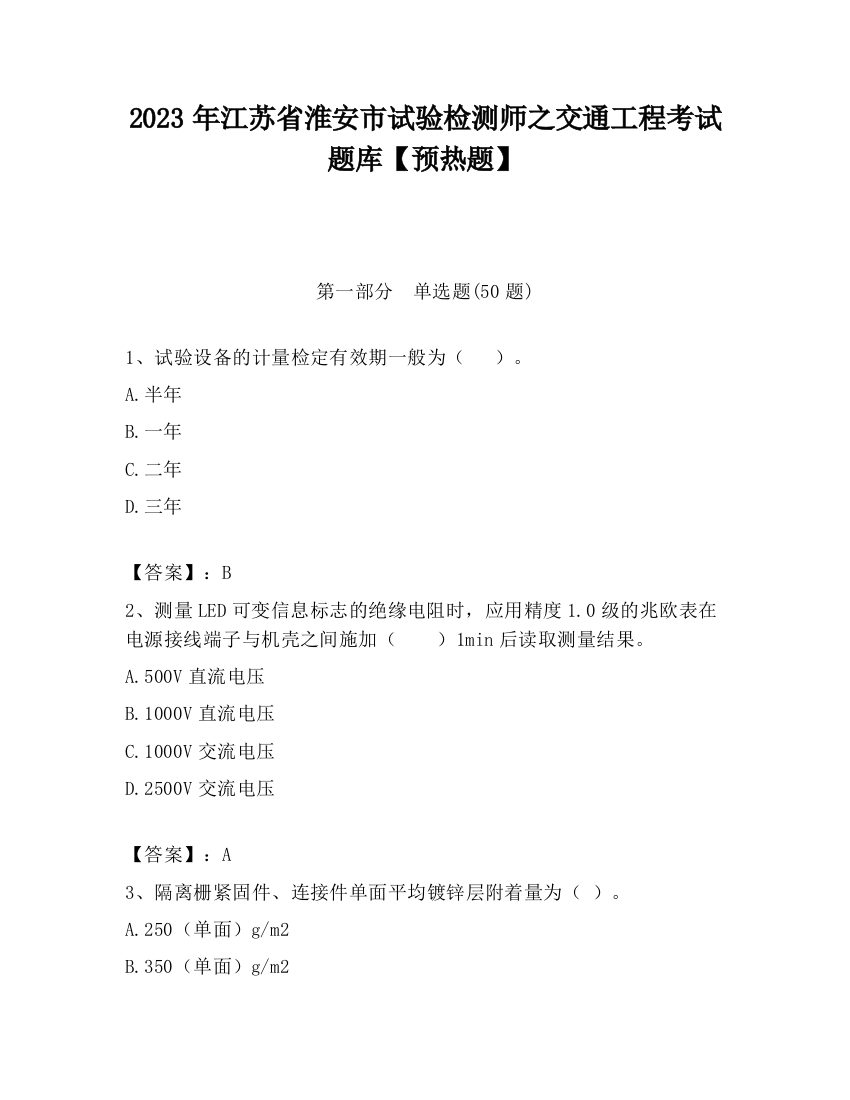 2023 年江苏省淮安市试验检测师之交通工程考试题库【预热题】

第一部分　单选题(50 题)

1、试验设备的计量检定有效期一般为（　　）。

A.半年

B.一年

C.二年

D.三年

【答案】：B

2、测量 LED 可变信息标志的绝缘电阻时，应用精度 1.0 级的兆欧表在电源接线端子与机壳之间施加（　　）1min 后读取测量结果。

A.500V 直流电压

B.1000V 直流电压

C.1000V 交流电压

D.2500V 交流电压

【答案】：A

3、隔离栅紧固件、连接件单面平均镀锌层附着量为（ ）。

A.250（单面）g/m2

B.350（单面）g/m2